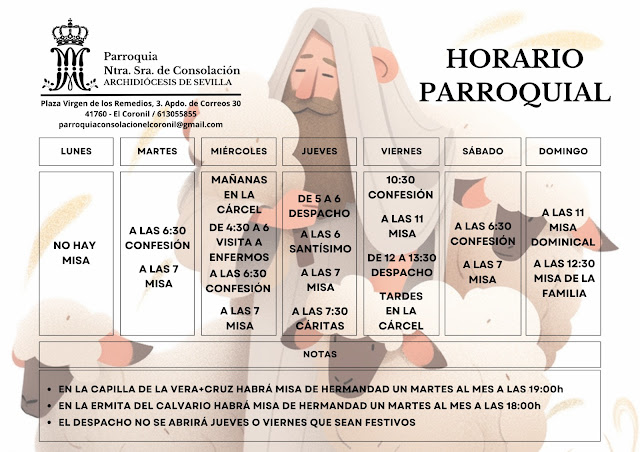 Parroquia
Ntra. Sra. de Consolación
ARCHIDIÓCESIS DE SEVILLA

Plaza Virgen de los Remedios, 3. Apdo. de Correos 30
41760 - El Coronil / 613055855
parroquiaconsolacionelcoronil@gmail.com

HORARIO PARROQUIAL

| LUNES | MARTES | MIÉRCOLES | JUEVES | VIERNES | SÁBADO | DOMINGO |
|---|---|---|---|---|---|---|
| NO HAY MISA | A LAS 6:30 CONFESIÓN A LAS 7 MISA | MAÑANAS EN LA CÁRCEL DE 4:30 A 6 VISITA A ENFERMOS A LAS 6:30 CONFESIÓN A LAS 7 MISA | DE 5 A 6 DESPACHO A LAS 6 SANTÍSIMO A LAS 7 MISA A LAS 7:30 CÁRITAS | 10:30 CONFESIÓN A LAS 11 MISA DE 12 A 13:30 DESPACHO TARDES EN LA CÁRCEL | A LAS 6:30 CONFESIÓN A LAS 7 MISA | A LAS 11 MISA DOMINICAL A LAS 12:30 MISA DE LA FAMILIA |

NOTAS

• EN LA CAPILLA DE LA VERA+CRUZ HABRÁ MISA DE HERMANDAD UN MARTES AL MES A LAS 19:00h
• EN LA ERMITA DEL CALVARIO HABRÁ MISA DE HERMANDAD UN MARTES AL MES A LAS 18:00h
• EL DESPACHO NO SE ABRIRÁ JUEVES O VIERNES QUE SEAN FESTIVOS